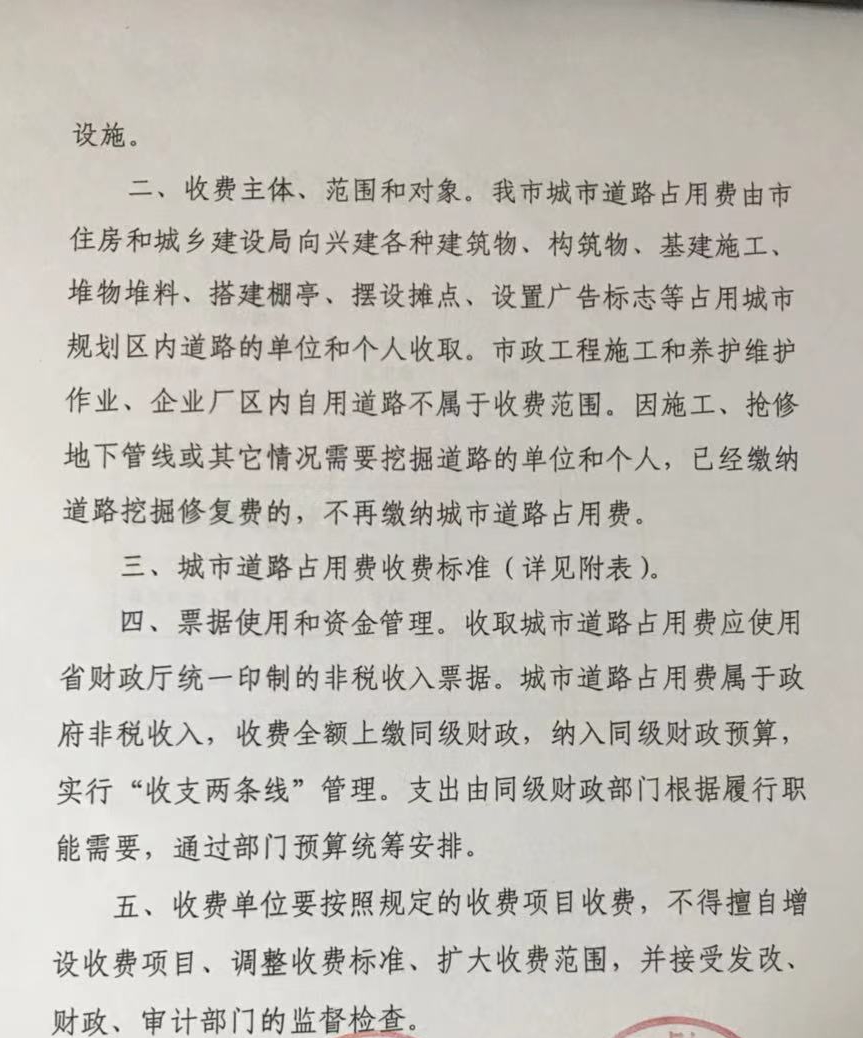 设施。

二、收费主体、范围和对象。我市城市道路占用费由市住房和城乡建设局向兴建各种建筑物、构筑物、基建施工、堆物堆料、搭建棚亭、摆设摊点、设置广告标志等占用城市规划区内道路的单位和个人收取。市政工程施工和养护维护作业、企业厂区内自用道路不属于收费范围。因施工、抢修地下管线或其它情况需要挖掘道路的单位和个人，已经缴纳道路挖掘修复费的，不再缴纳城市道路占用费。

三、城市道路占用费收费标准（详见附表）。

四、票据使用和资金管理。收取城市道路占用费应使用省财政厅统一印制的非税收入票据。城市道路占用费属于政府非税收入，收费全额上缴同级财政，纳入同级财政预算，实行“收支两条线”管理。支出由同级财政部门根据履行职能需要，通过部门预算统筹安排。

五、收费单位要按照规定的收费项目收费，不得擅自增设收费项目、调整收费标准、扩大收费范围，并接受发改、财政、审计部门的监督检查。